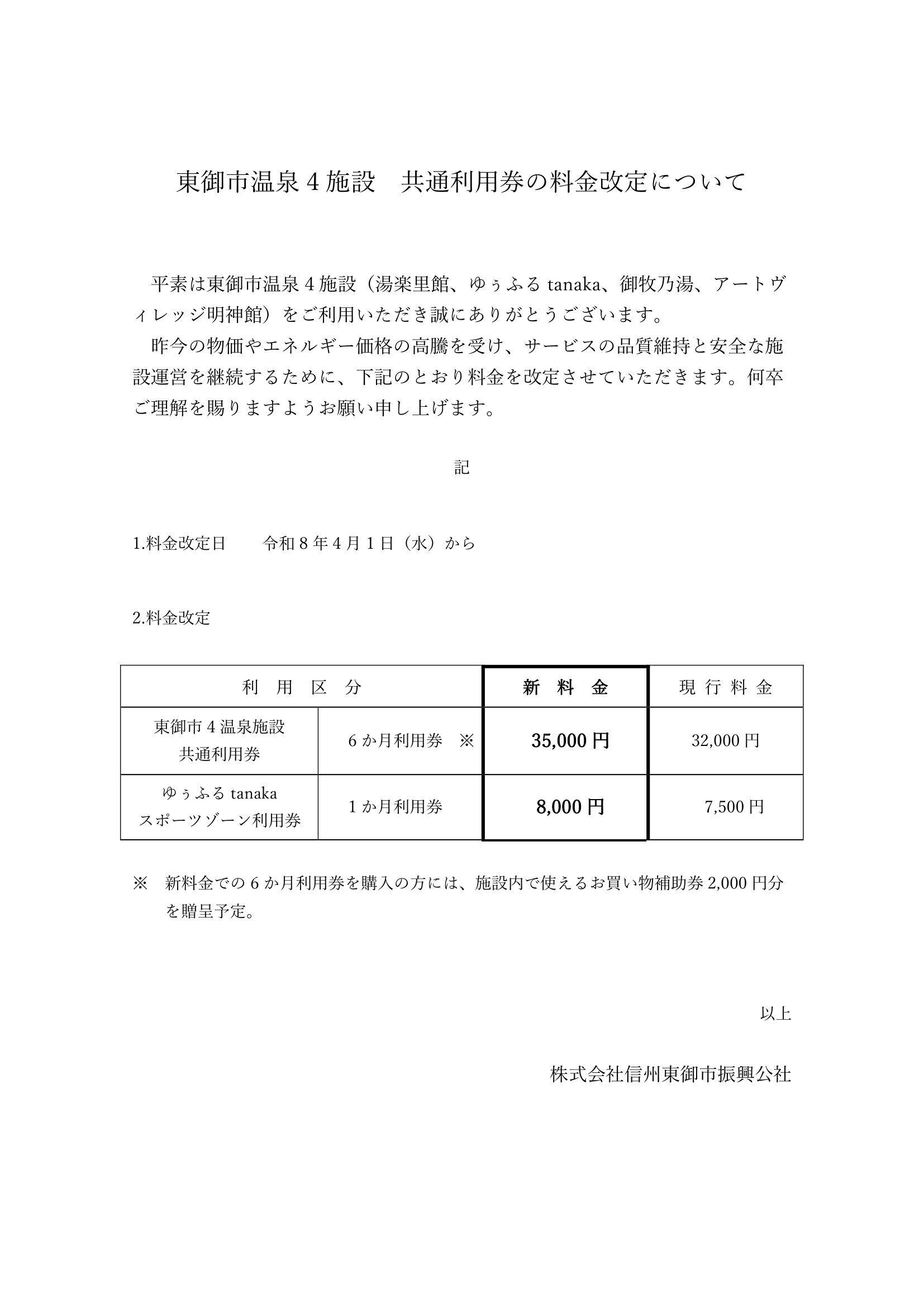 東御市温泉４施設　共通利用券の料金改定について

平素は東御市温泉４施設（湯楽里館、ゆぅふる tanaka、御牧乃湯、アートヴィレッジ明神館）をご利用いただき誠にありがとうございます。

昨今の物価やエネルギー価格の高騰を受け、サービスの品質維持と安全な施設運営を継続するために、下記のとおり料金を改定させていただきます。何卒ご理解を賜りますようお願い申し上げます。

記

1.料金改定日　　令和８年４月１日（水）から

2.料金改定

| 利　用　区　分 | | 新　料　金 | 現 行 料 金 |
|---|---|---|---|
| 東御市４温泉施設 共通利用券 | ６か月利用券　※ | 35,000 円 | 32,000 円 |
| ゆぅふる tanaka スポーツゾーン利用券 | １か月利用券 | 8,000 円 | 7,500 円 |

※　新料金での６か月利用券を購入の方には、施設内で使えるお買い物補助券 2,000 円分を贈呈予定。

以上

株式会社信州東御市振興公社